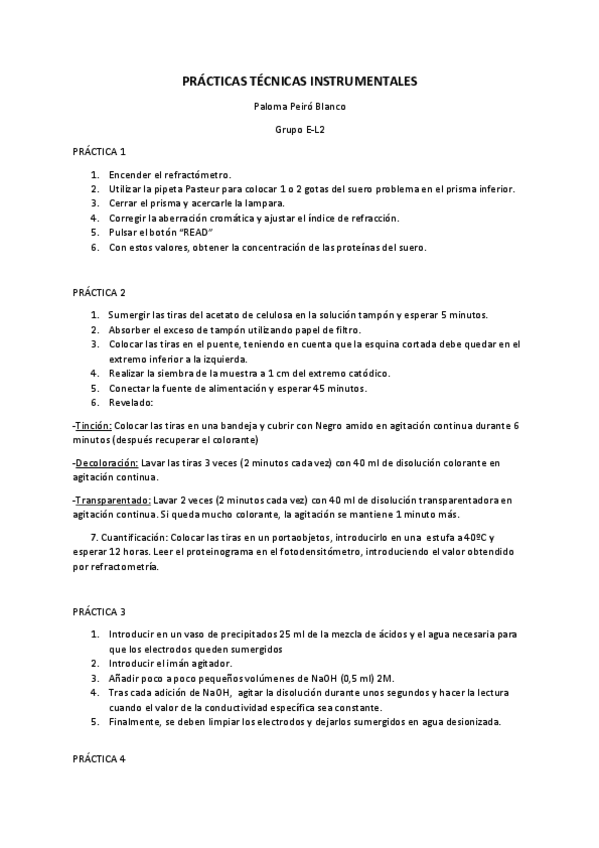 PRÁCTICAS TÉCNICAS INSTRUMENTALES

Paloma Peiró Blanco

Grupo E-L2

PRÁCTICA 1

1. Encender el refractómetro.
2. Utilizar la pipeta Pasteur para colocar 1 o 2 gotas del suero problema en el prisma inferior.
3. Cerrar el prisma y acercarle la lampara.
4. Corregir la aberración cromática y ajustar el índice de refracción.
5. Pulsar el botón "READ"
6. Con estos valores, obtener la concentración de las proteínas del suero.

PRÁCTICA 2

1. Sumergir las tiras del acetato de celulosa en la solución tampón y esperar 5 minutos.
2. Absorber el exceso de tampón utilizando papel de filtro.
3. Colocar las tiras en el puente, teniendo en cuenta que la esquina cortada debe quedar en el extremo inferior a la izquierda.
4. Realizar la siembra de la muestra a 1 cm del extremo catódico.
5. Conectar la fuente de alimentación y esperar 45 minutos.
6. Revelado:

-Tinción: Colocar las tiras en una bandeja y cubrir con Negro amido en agitación continua durante 6 minutos (después recuperar el colorante)

-Decoloración: Lavar las tiras 3 veces (2 minutos cada vez) con 40 ml de disolución colorante en agitación continua.

-Transparentado: Lavar 2 veces (2 minutos cada vez) con 40 ml de disolución transparentadora en agitación continua. Si queda mucho colorante, la agitación se mantiene 1 minuto más.

7. Cuantificación: Colocar las tiras en un portaobjetos, introducirlo en una estufa a 40ºC y esperar 12 horas. Leer el proteinograma en el fotodensitómetro, introduciendo el valor obtendido por refractometría.

PRÁCTICA 3

1. Introducir en un vaso de precipitados 25 ml de la mezcla de ácidos y el agua necesaria para que los electrodos queden sumergidos
2. Introducir el imán agitador.
3. Añadir poco a poco pequeños volúmenes de NaOH (0,5 ml) 2M.
4. Tras cada adición de NaOH, agitar la disolución durante unos segundos y hacer la lectura cuando el valor de la conductividad específica sea constante.
5. Finalmente, se deben limpiar los electrodos y dejarlos sumergidos en agua desionizada.

PRÁCTICA 4